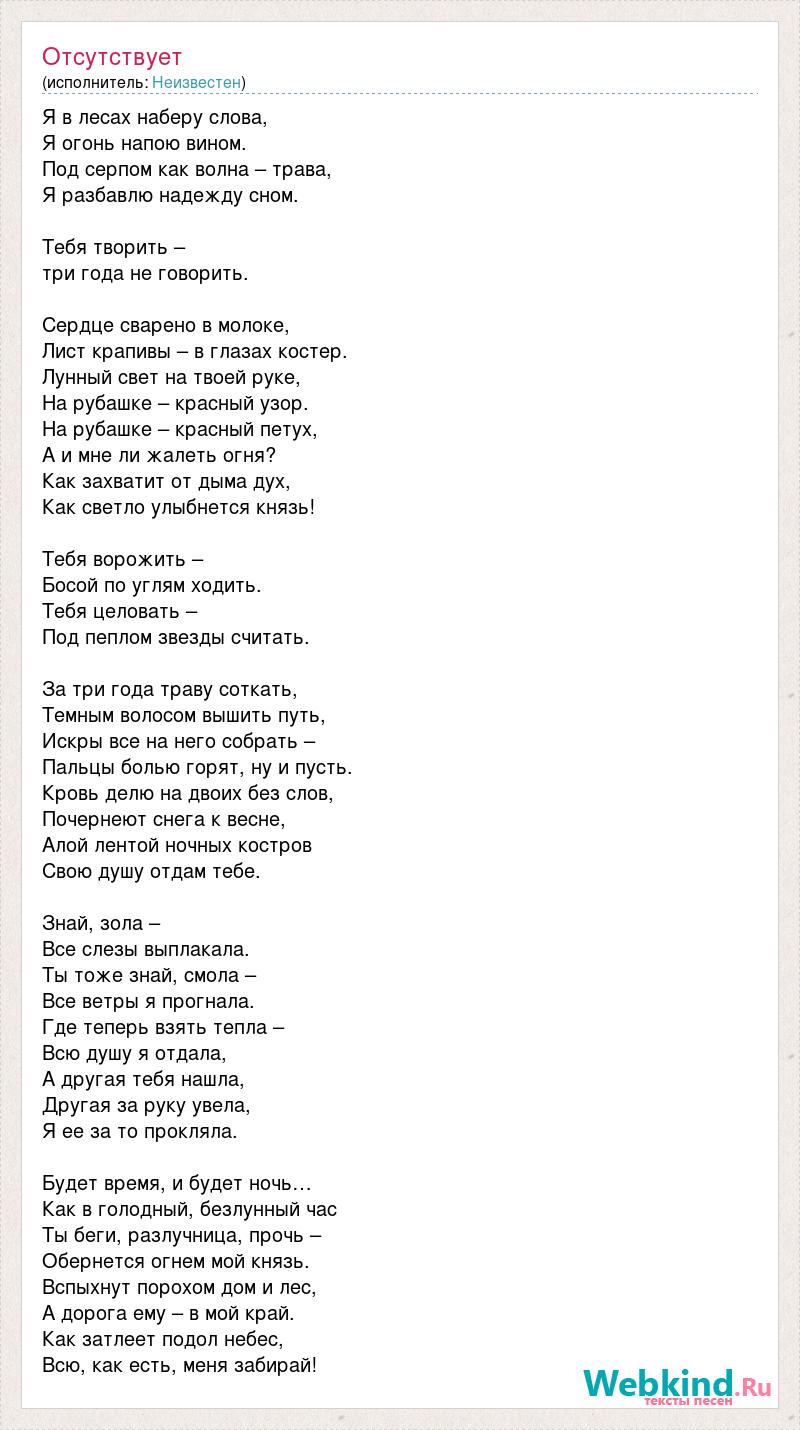 Отсутствует
(исполнитель: Неизвестен)

Я в лесах наберу слова,
Я огонь напою вином.
Под серпом как волна – трава,
Я разбавлю надежду сном.

Тебя творить –
три года не говорить.

Сердце сварено в молоке,
Лист крапивы – в глазах костер.
Лунный свет на твоей руке,
На рубашке – красный узор.
На рубашке – красный петух,
А и мне ли жалеть огня?
Как захватит от дыма дух,
Как светло улыбнется князь!

Тебя ворожить –
Босой по углям ходить.
Тебя целовать –
Под пеплом звезды считать.

За три года траву соткать,
Темным волосом вышить путь,
Искры все на него собрать –
Пальцы болью горят, ну и пусть.
Кровь делю на двоих без слов,
Почернеют снега к весне,
Алой лентой ночных костров
Свою душу отдам тебе.

Знай, зола –
Все слезы выплакала.
Ты тоже знай, смола –
Все ветры я прогнала.
Где теперь взять тепла –
Всю душу я отдала,
А другая тебя нашла,
Другая за руку увела,
Я ее за то прокляла.

Будет время, и будет ночь…
Как в голодный, безлунный час
Ты беги, разлучница, прочь –
Обернется огнем мой князь.
Вспыхнут порохом дом и лес,
А дорога ему – в мой край.
Как затлеет подол небес,
Всю, как есть, меня забирай!

Webkind.Ru
тексты песен